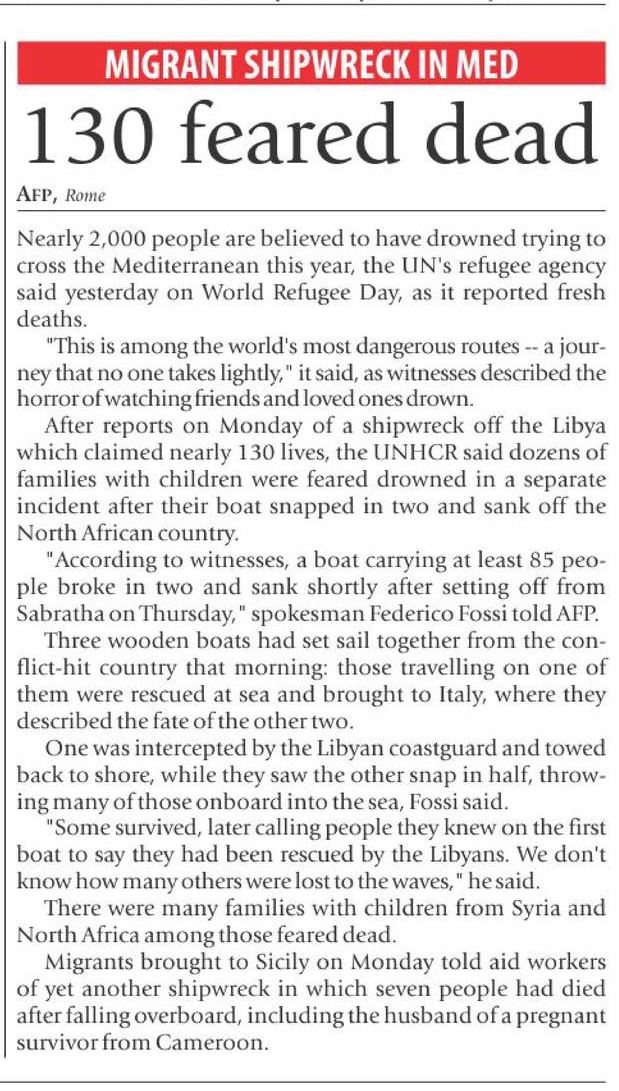 MIGRANT SHIPWRECK IN MED

130 feared dead

AFP, Rome

Nearly 2,000 people are believed to have drowned trying to cross the Mediterranean this year, the UN's refugee agency said yesterday on World Refugee Day, as it reported fresh deaths.

"This is among the world's most dangerous routes -- a journey that no one takes lightly," it said, as witnesses described the horror of watching friends and loved ones drown.

After reports on Monday of a shipwreck off the Libya which claimed nearly 130 lives, the UNHCR said dozens of families with children were feared drowned in a separate incident after their boat snapped in two and sank off the North African country.

"According to witnesses, a boat carrying at least 85 people broke in two and sank shortly after setting off from Sabratha on Thursday," spokesman Federico Fossi told AFP.

Three wooden boats had set sail together from the conflict-hit country that morning: those travelling on one of them were rescued at sea and brought to Italy, where they described the fate of the other two.

One was intercepted by the Libyan coastguard and towed back to shore, while they saw the other snap in half, throwing many of those onboard into the sea, Fossi said.

"Some survived, later calling people they knew on the first boat to say they had been rescued by the Libyans. We don't know how many others were lost to the waves," he said.

There were many families with children from Syria and North Africa among those feared dead.

Migrants brought to Sicily on Monday told aid workers of yet another shipwreck in which seven people had died after falling overboard, including the husband of a pregnant survivor from Cameroon.